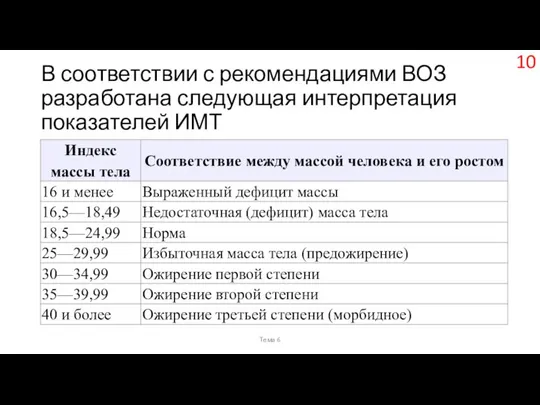 10

В соответствии с рекомендациями ВОЗ разработана следующая интерпретация показателей ИМТ

| Индекс массы тела | Соответствие между массой человека и его ростом |
|---|---|
| 16 и менее | Выраженный дефицит массы |
| 16,5—18,49 | Недостаточная (дефицит) масса тела |
| 18,5—24,99 | Норма |
| 25—29,99 | Избыточная масса тела (предожирение) |
| 30—34,99 | Ожирение первой степени |
| 35—39,99 | Ожирение второй степени |
| 40 и более | Ожирение третьей степени (морбидное) |

Тема 6